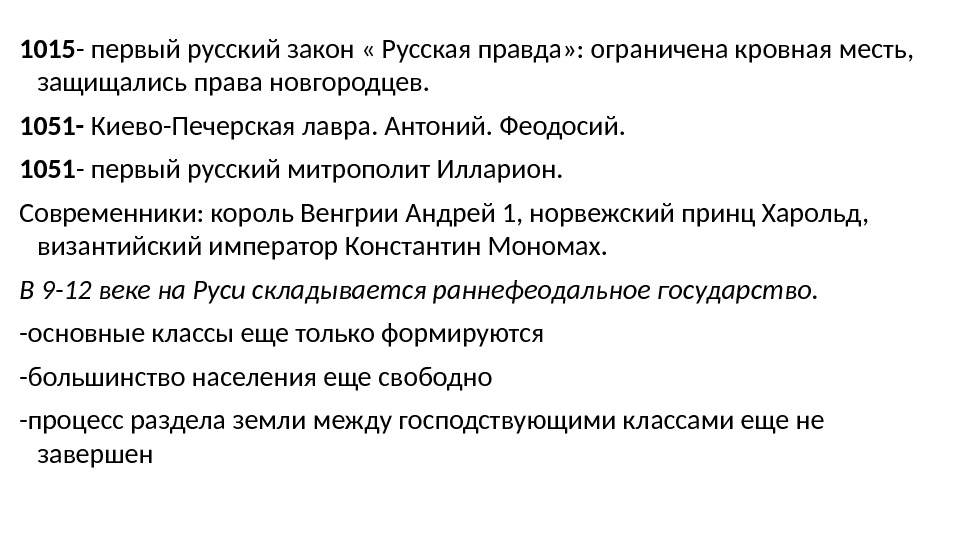 1015- первый русский закон « Русская правда»: ограничена кровная месть, защищались права новгородцев.

1051- Киево-Печерская лавра. Антоний. Феодосий.

1051- первый русский митрополит Илларион.

Современники: король Венгрии Андрей 1, норвежский принц Харольд, византийский император Константин Мономах.

В 9-12 веке на Руси складывается раннефеодальное государство.

-основные классы еще только формируются

-большинство населения еще свободно

-процесс раздела земли между господствующими классами еще не завершен